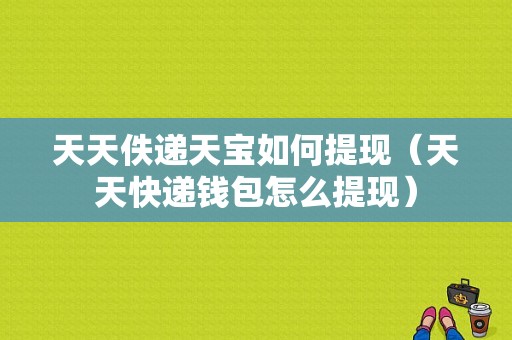 天天佚递天宝如何提现（天天快递钱包怎么提现）